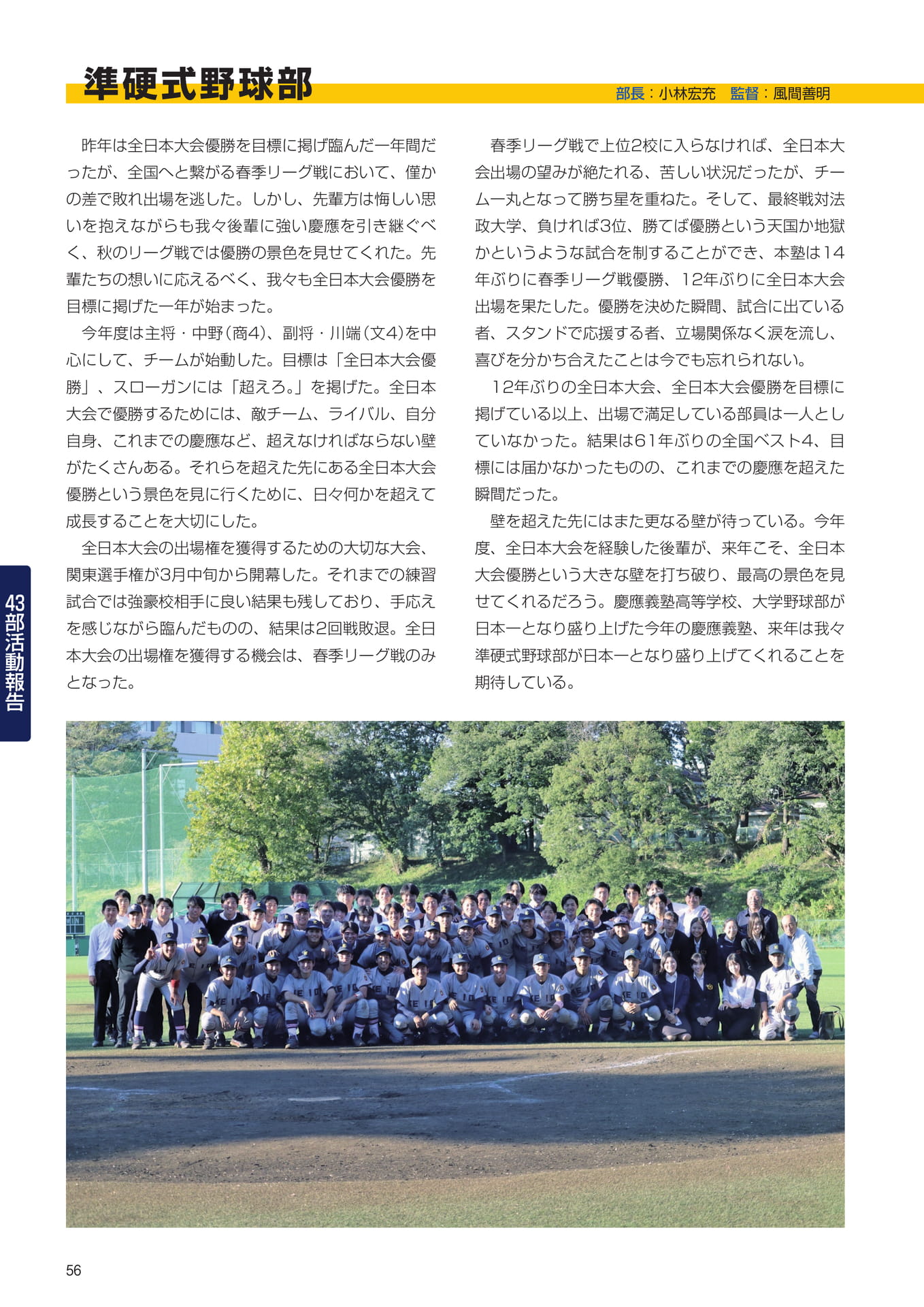 準硬式野球部

部長：小林宏充　監督：風間善明

昨年は全日本大会優勝を目標に掲げ臨んだ一年間だったが、全国へと繋がる春季リーグ戦において、僅かの差で敗れ出場を逃した。しかし、先輩方は悔しい思いを抱えながらも我々後輩に強い慶應を引き継ぐべく、秋のリーグ戦では優勝の景色を見せてくれた。先輩たちの想いに応えるべく、我々も全日本大会優勝を目標に掲げた一年が始まった。

今年度は主将・中野（商4）、副将・川端（文4）を中心にして、チームが始動した。目標は「全日本大会優勝」、スローガンには「超えろ。」を掲げた。全日本大会で優勝するためには、敵チーム、ライバル、自分自身、これまでの慶應など、超えなければならない壁がたくさんある。それらを超えた先にある全日本大会優勝という景色を見に行くために、日々何かを超えて成長することを大切にした。

全日本大会の出場権を獲得するための大切な大会、関東選手権が3月中旬から開幕した。それまでの練習試合では強豪校相手に良い結果も残しており、手応えを感じながら臨んだものの、結果は2回戦敗退。全日本大会の出場権を獲得する機会は、春季リーグ戦のみとなった。

春季リーグ戦で上位2校に入らなければ、全日本大会出場の望みが絶たれる、苦しい状況だったが、チーム一丸となって勝ち星を重ねた。そして、最終戦対法政大学、負ければ3位、勝てば優勝という天国か地獄かというような試合を制することができ、本塾は14年ぶりに春季リーグ戦優勝、12年ぶりに全日本大会出場を果たした。優勝を決めた瞬間、試合に出ている者、スタンドで応援する者、立場関係なく涙を流し、喜びを分かち合えたことは今でも忘れられない。

12年ぶりの全日本大会、全日本大会優勝を目標に掲げている以上、出場で満足している部員は一人としていなかった。結果は61年ぶりの全国ベスト4、目標には届かなかったものの、これまでの慶應を超えた瞬間だった。

壁を超えた先にはまた更なる壁が待っている。今年度、全日本大会を経験した後輩が、来年こそ、全日本大会優勝という大きな壁を打ち破り、最高の景色を見せてくれるだろう。慶應義塾高等学校、大学野球部が日本一となり盛り上げた今年の慶應義塾、来年は我々準硬式野球部が日本一となり盛り上げてくれることを期待している。

43部活動報告

56